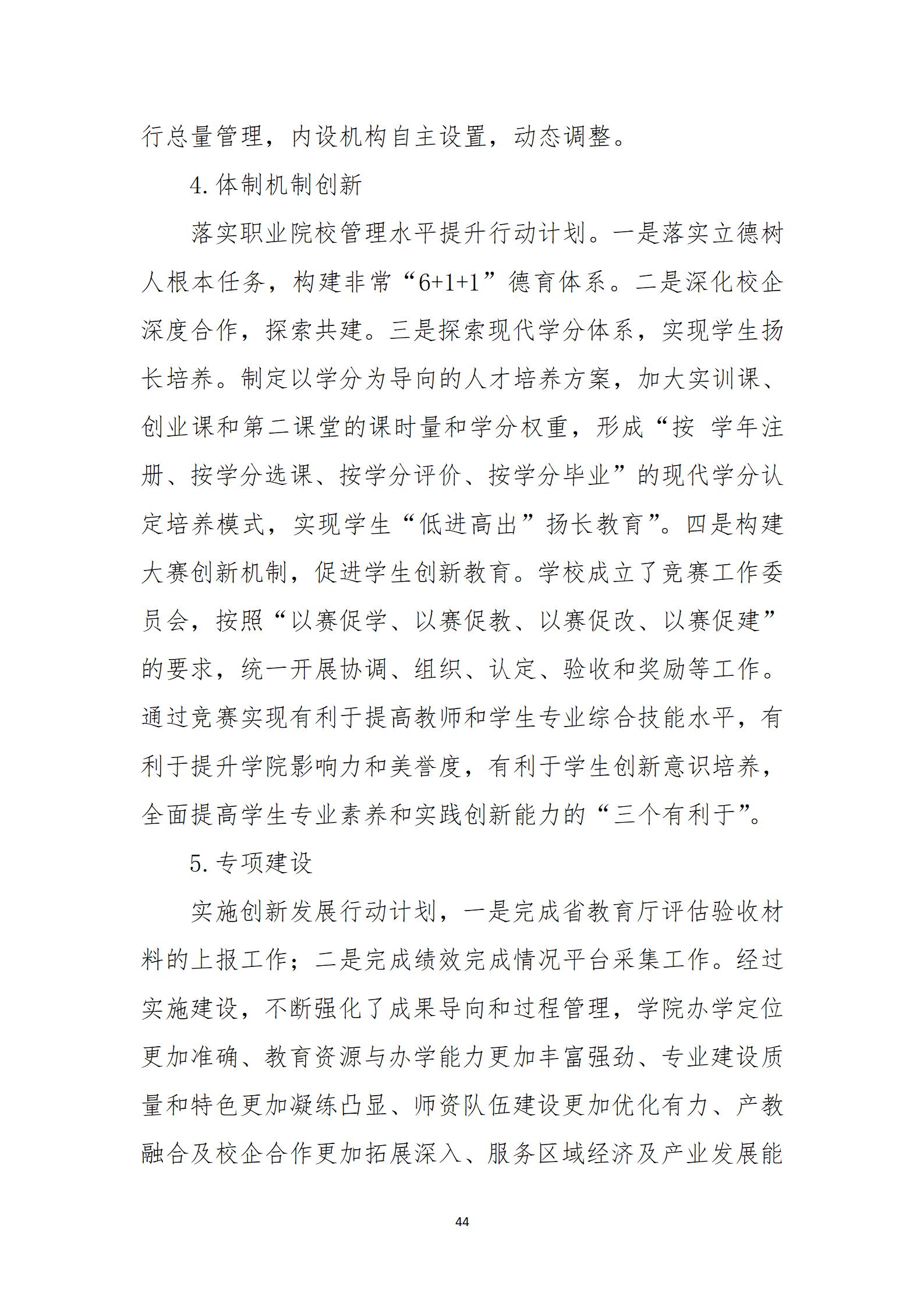 行总量管理，内设机构自主设置，动态调整。

4. 体制机制创新

落实职业院校管理水平提升行动计划。一是落实立德树人根本任务，构建非常“6+1+1”德育体系。二是深化校企深度合作，探索共建。三是探索现代学分体系，实现学生扬长培养。制定以学分为导向的人才培养方案，加大实训课、创业课和第二课堂的课时量和学分权重，形成“按 学年注册、按学分选课、按学分评价、按学分毕业”的现代学分认定培养模式，实现学生“低进高出”扬长教育”。四是构建大赛创新机制，促进学生创新教育。学校成立了竞赛工作委员会，按照“以赛促学、以赛促教、以赛促改、以赛促建”的要求，统一开展协调、组织、认定、验收和奖励等工作。通过竞赛实现有利于提高教师和学生专业综合技能水平，有利于提升学院影响力和美誉度，有利于学生创新意识培养，全面提高学生专业素养和实践创新能力的“三个有利于”。

5. 专项建设

实施创新发展行动计划，一是完成省教育厅评估验收材料的上报工作；二是完成绩效完成情况平台采集工作。经过实施建设，不断强化了成果导向和过程管理，学院办学定位更加准确、教育资源与办学能力更加丰富强劲、专业建设质量和特色更加凝练凸显、师资队伍建设更加优化有力、产教融合及校企合作更加拓展深入、服务区域经济及产业发展能

44